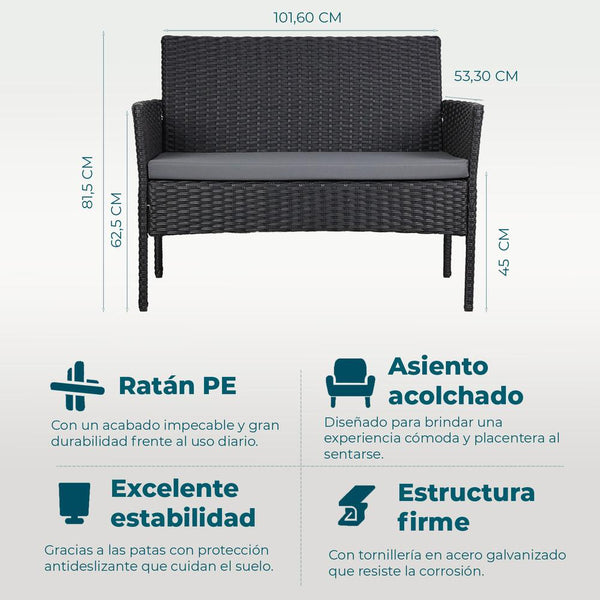 101,60 CM

53,30 CM

81,5 CM

62,5 CM

45 CM

Ratán PE

Con un acabado impecable y gran durabilidad frente al uso diario.

Asiento acolchado

Diseñado para brindar una experiencia cómoda y placentera al sentarse.

Excelente estabilidad

Gracias a las patas con protección antideslizante que cuidan el suelo.

Estructura firme

Con tornillería en acero galvanizado que resiste la corrosión.